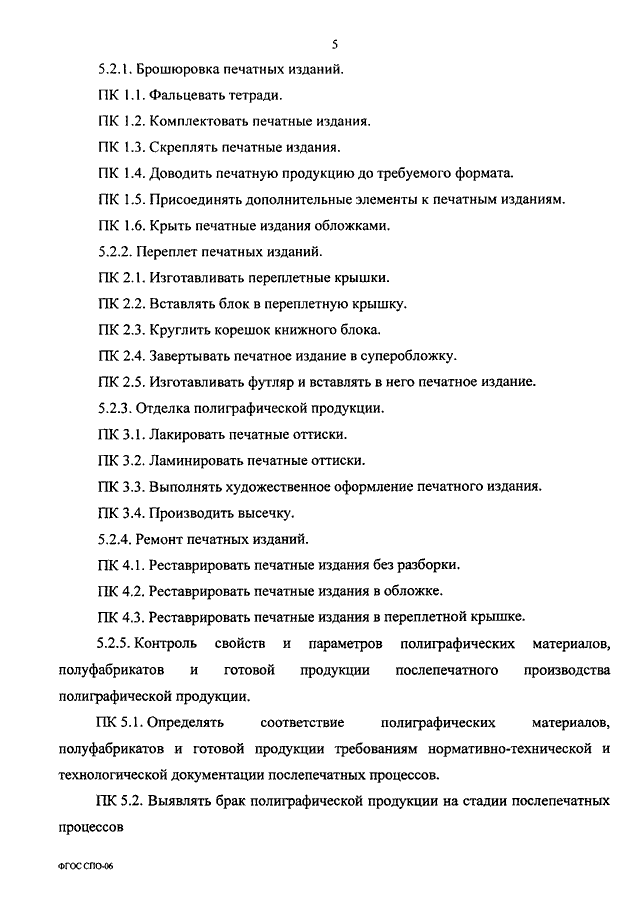 5

5.2.1. Брошюровка печатных изданий.

ПК 1.1. Фальцевать тетради.

ПК 1.2. Комплектовать печатные издания.

ПК 1.3. Скреплять печатные издания.

ПК 1.4. Доводить печатную продукцию до требуемого формата.

ПК 1.5. Присоединять дополнительные элементы к печатным изданиям.

ПК 1.6. Крыть печатные издания обложками.

5.2.2. Переплет печатных изданий.

ПК 2.1. Изготавливать переплетные крышки.

ПК 2.2. Вставлять блок в переплетную крышку.

ПК 2.3. Круглить корешок книжного блока.

ПК 2.4. Завертывать печатное издание в суперобложку.

ПК 2.5. Изготавливать футляр и вставлять в него печатное издание.

5.2.3. Отделка полиграфической продукции.

ПК 3.1. Лакировать печатные оттиски.

ПК 3.2. Ламинировать печатные оттиски.

ПК 3.3. Выполнять художественное оформление печатного издания.

ПК 3.4. Производить высечку.

5.2.4. Ремонт печатных изданий.

ПК 4.1. Реставрировать печатные издания без разборки.

ПК 4.2. Реставрировать печатные издания в обложке.

ПК 4.3. Реставрировать печатные издания в переплетной крышке.

5.2.5. Контроль свойств и параметров полиграфических материалов, полуфабрикатов и готовой продукции послепечатного производства полиграфической продукции.

ПК 5.1. Определять соответствие полиграфических материалов, полуфабрикатов и готовой продукции требованиям нормативно-технической и технологической документации послепечатных процессов.

ПК 5.2. Выявлять брак полиграфической продукции на стадии послепечатных процессов

ФГОС СПО-06